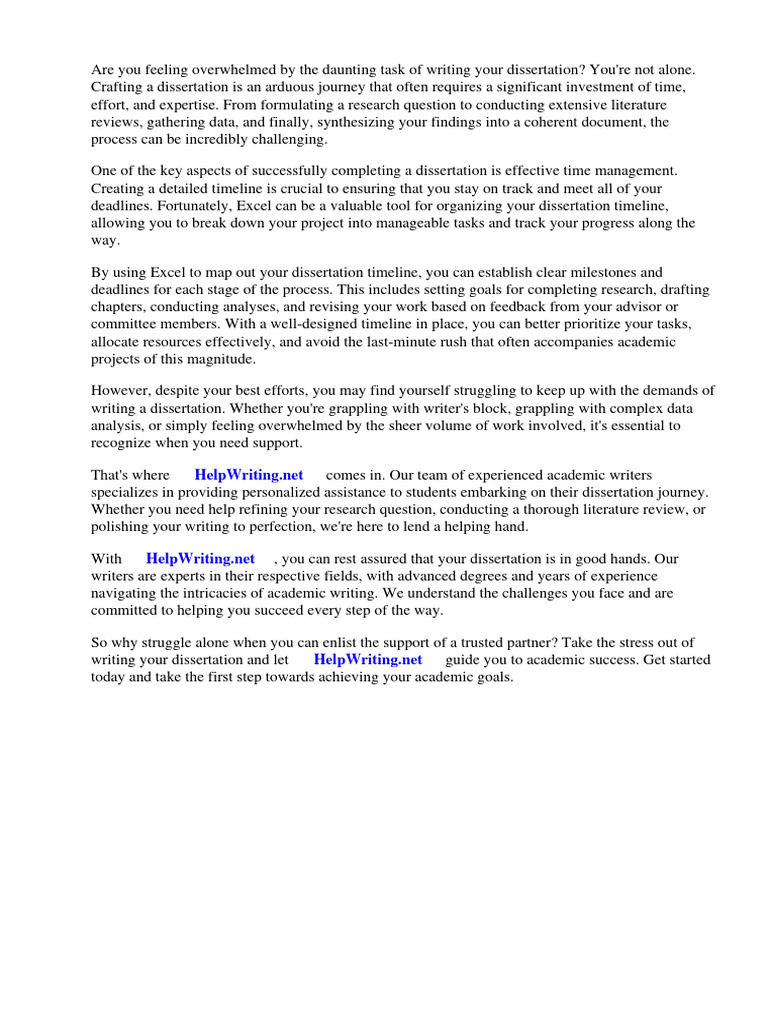 Are you feeling overwhelmed by the daunting task of writing your dissertation? You're not alone. Crafting a dissertation is an arduous journey that often requires a significant investment of time, effort, and expertise. From formulating a research question to conducting extensive literature reviews, gathering data, and finally, synthesizing your findings into a coherent document, the process can be incredibly challenging.

One of the key aspects of successfully completing a dissertation is effective time management. Creating a detailed timeline is crucial to ensuring that you stay on track and meet all of your deadlines. Fortunately, Excel can be a valuable tool for organizing your dissertation timeline, allowing you to break down your project into manageable tasks and track your progress along the way.

By using Excel to map out your dissertation timeline, you can establish clear milestones and deadlines for each stage of the process. This includes setting goals for completing research, drafting chapters, conducting analyses, and revising your work based on feedback from your advisor or committee members. With a well-designed timeline in place, you can better prioritize your tasks, allocate resources effectively, and avoid the last-minute rush that often accompanies academic projects of this magnitude.

However, despite your best efforts, you may find yourself struggling to keep up with the demands of writing a dissertation. Whether you're grappling with writer's block, grappling with complex data analysis, or simply feeling overwhelmed by the sheer volume of work involved, it's essential to recognize when you need support.

That's where HelpWriting.net comes in. Our team of experienced academic writers specializes in providing personalized assistance to students embarking on their dissertation journey. Whether you need help refining your research question, conducting a thorough literature review, or polishing your writing to perfection, we're here to lend a helping hand.

With HelpWriting.net , you can rest assured that your dissertation is in good hands. Our writers are experts in their respective fields, with advanced degrees and years of experience navigating the intricacies of academic writing. We understand the challenges you face and are committed to helping you succeed every step of the way.

So why struggle alone when you can enlist the support of a trusted partner? Take the stress out of writing your dissertation and let HelpWriting.net guide you to academic success. Get started today and take the first step towards achieving your academic goals.